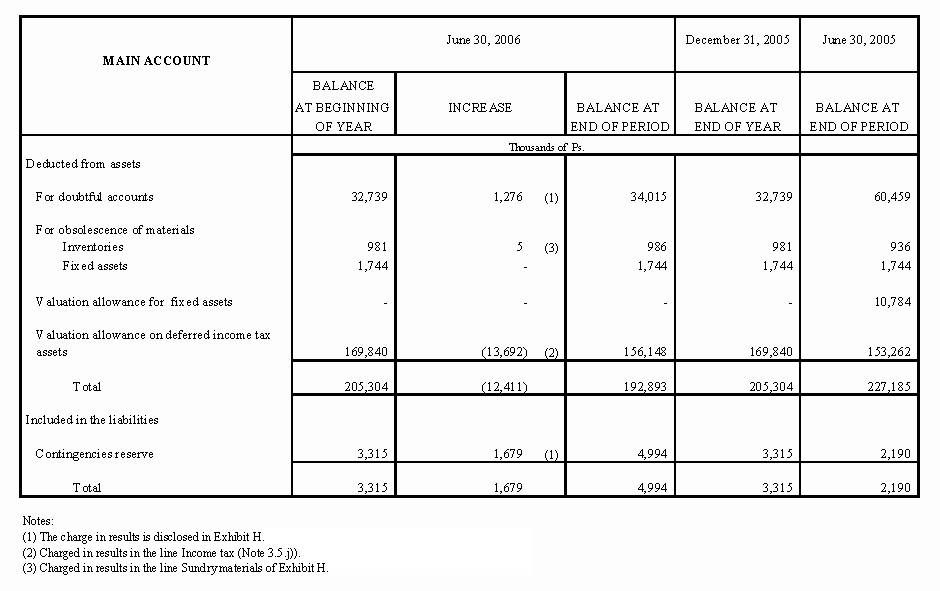 | MAIN ACCOUNT | June 30, 2006 | | | December 31, 2005 | June 30, 2005 |
|---|---|---|---|---|---|
| | BALANCE AT BEGINNING OF YEAR | INCREASE | BALANCE AT END OF PERIOD | BALANCE AT END OF YEAR | BALANCE AT END OF PERIOD |
| | Thousands of Ps. | | | | |
| Deducted from assets | | | | | |
| For doubtful accounts | 32,739 | 1,276 (1) | 34,015 | 32,739 | 60,459 |
| For obsolescence of materials | | | | | |
| Inventories | 981 | 5 (3) | 986 | 981 | 936 |
| Fixed assets | 1,744 | - | 1,744 | 1,744 | 1,744 |
| Valuation allowance for fixed assets | - | - | - | - | 10,784 |
| Valuation allowance on deferred income tax assets | 169,840 | (13,692) (2) | 156,148 | 169,840 | 153,262 |
| Total | 205,304 | (12,411) | 192,893 | 205,304 | 227,185 |
| Included in the liabilities | | | | | |
| Contingencies reserve | 3,315 | 1,679 (1) | 4,994 | 3,315 | 2,190 |
| Total | 3,315 | 1,679 | 4,994 | 3,315 | 2,190 |

Notes:
(1) The charge in results is disclosed in Exhibit H.
(2) Charged in results in the line Income tax (Note 3.5.j)).
(3) Charged in results in the line Sundry materials of Exhibit H.